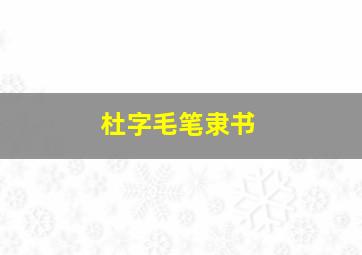 杜字毛笔隶书